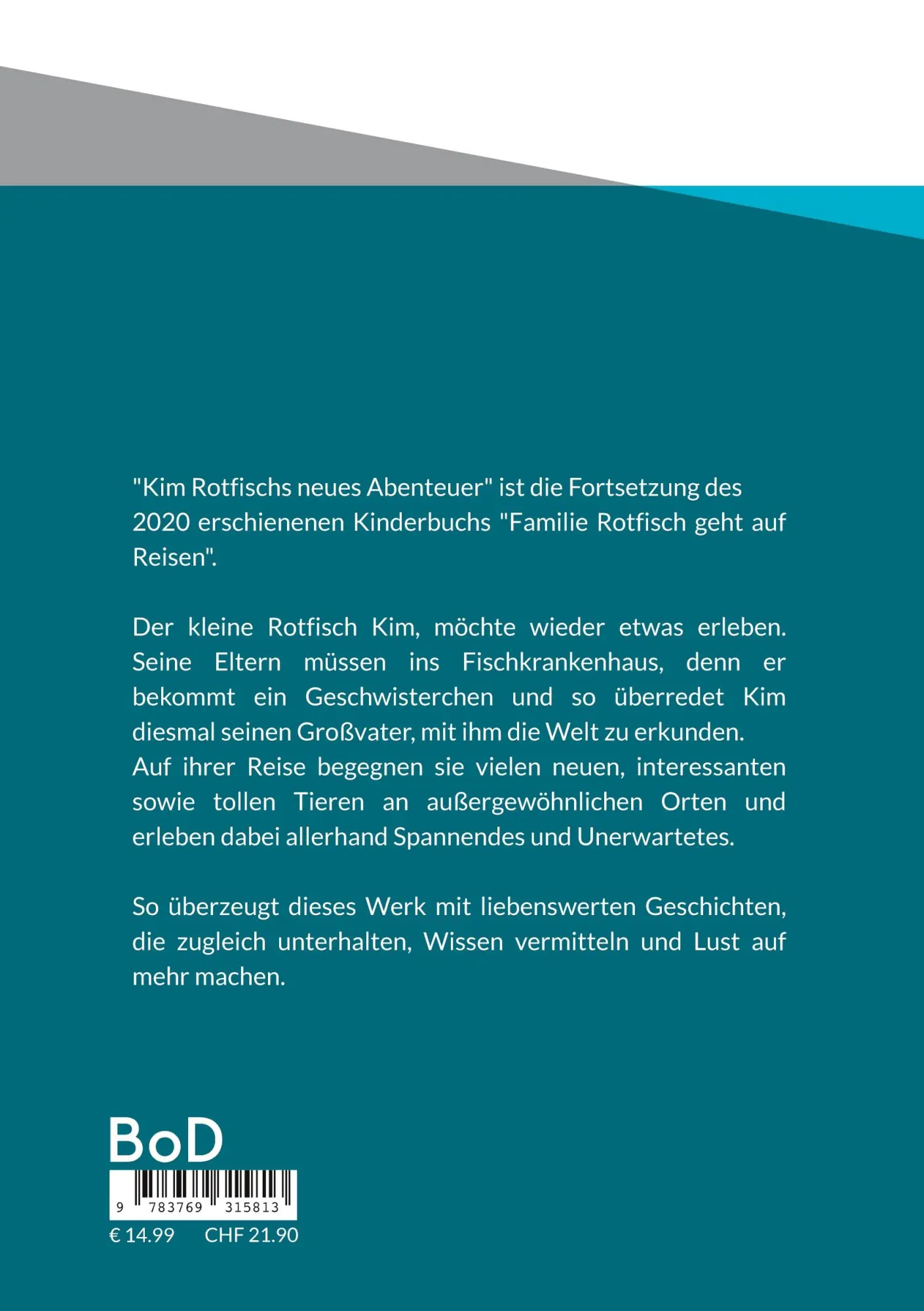 "Kim Rotfischs neues Abenteuer" ist die Fortsetzung des 2020 erschienenen Kinderbuchs "Familie Rotfisch geht auf Reisen".

Der kleine Rotfisch Kim, möchte wieder etwas erleben. Seine Eltern müssen ins Fischkrankenhaus, denn er bekommt ein Geschwisterchen und so überredet Kim diesmal seinen Großvater, mit ihm die Welt zu erkunden.
Auf ihrer Reise begegnen sie vielen neuen, interessanten sowie tollen Tieren an außergewöhnlichen Orten und erleben dabei allerhand Spannendes und Unerwartetes.

So überzeugt dieses Werk mit liebenswerten Geschichten, die zugleich unterhalten, Wissen vermitteln und Lust auf mehr machen.

BoD

9 783769 315813

€ 14.99 CHF 21.90